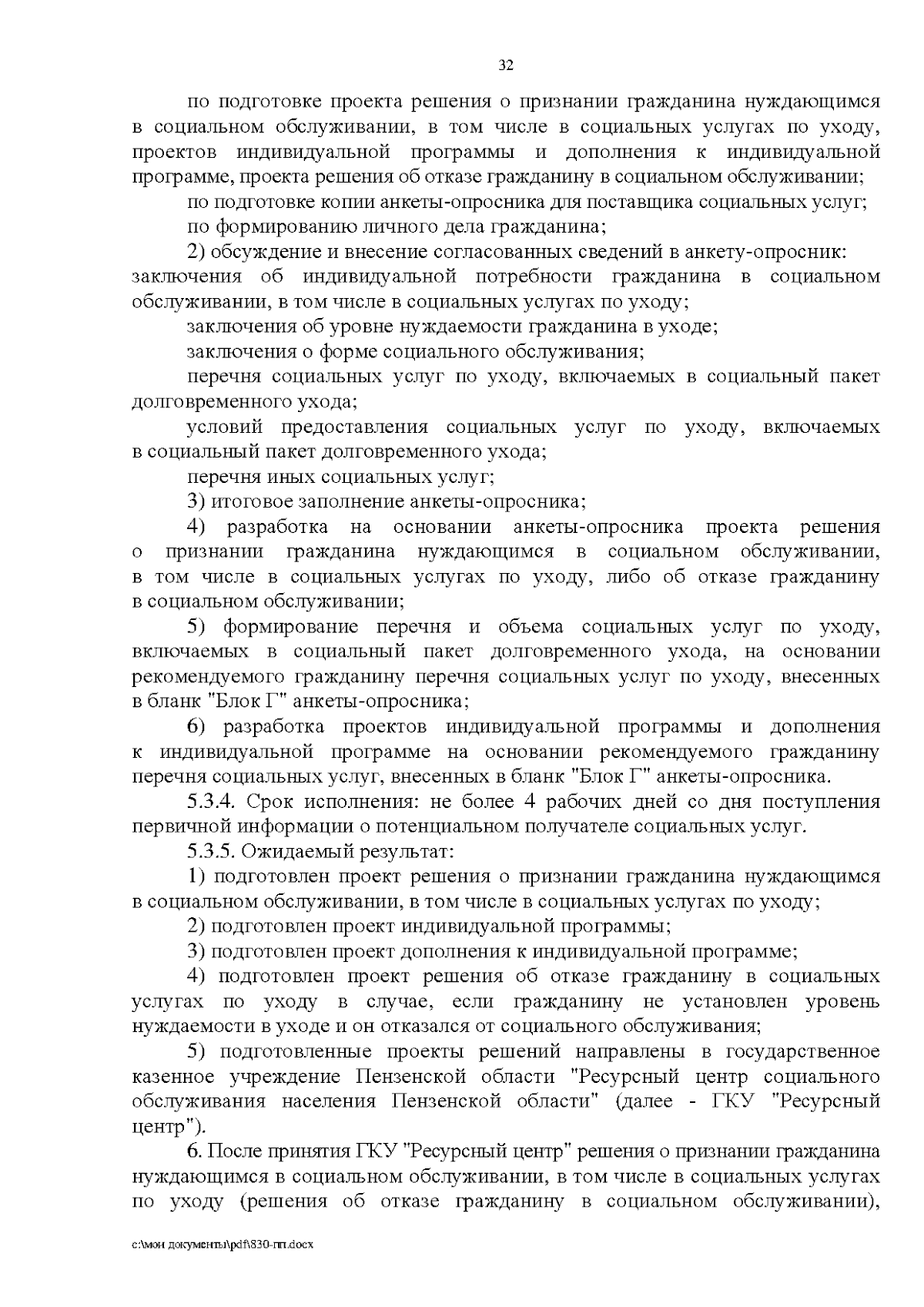 32

по подготовке проекта решения о признании гражданина нуждающимся в социальном обслуживании, в том числе в социальных услугах по уходу, проектов индивидуальной программы и дополнения к индивидуальной программе, проекта решения об отказе гражданину в социальном обслуживании;

по подготовке копии анкеты-опросника для поставщика социальных услуг;

по формированию личного дела гражданина;

2) обсуждение и внесение согласованных сведений в анкету-опросник: заключения об индивидуальной потребности гражданина в социальном обслуживании, в том числе в социальных услугах по уходу;

заключения об уровне нуждаемости гражданина в уходе;

заключения о форме социального обслуживания;

перечня социальных услуг по уходу, включаемых в социальный пакет долговременного ухода;

условий предоставления социальных услуг по уходу, включаемых в социальный пакет долговременного ухода;

перечня иных социальных услуг;

3) итоговое заполнение анкеты-опросника;

4) разработка на основании анкеты-опросника проекта решения о признании гражданина нуждающимся в социальном обслуживании, в том числе в социальных услугах по уходу, либо об отказе гражданину в социальном обслуживании;

5) формирование перечня и объема социальных услуг по уходу, включаемых в социальный пакет долговременного ухода, на основании рекомендуемого гражданину перечня социальных услуг по уходу, внесенных в бланк "Блок Г" анкеты-опросника;

6) разработка проектов индивидуальной программы и дополнения к индивидуальной программе на основании рекомендуемого гражданину перечня социальных услуг, внесенных в бланк "Блок Г" анкеты-опросника.

5.3.4. Срок исполнения: не более 4 рабочих дней со дня поступления первичной информации о потенциальном получателе социальных услуг.

5.3.5. Ожидаемый результат:

1) подготовлен проект решения о признании гражданина нуждающимся в социальном обслуживании, в том числе в социальных услугах по уходу;

2) подготовлен проект индивидуальной программы;

3) подготовлен проект дополнения к индивидуальной программе;

4) подготовлен проект решения об отказе гражданину в социальных услугах по уходу в случае, если гражданину не установлен уровень нуждаемости в уходе и он отказался от социального обслуживания;

5) подготовленные проекты решений направлены в государственное казенное учреждение Пензенской области "Ресурсный центр социального обслуживания населения Пензенской области" (далее - ГКУ "Ресурсный центр").

6. После принятия ГКУ "Ресурсный центр" решения о признании гражданина нуждающимся в социальном обслуживании, в том числе в социальных услугах по уходу (решения об отказе гражданину в социальном обслуживании),

c:\мои документы\pdf\830-пп.docx